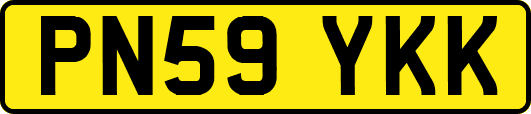 PN59 YKK